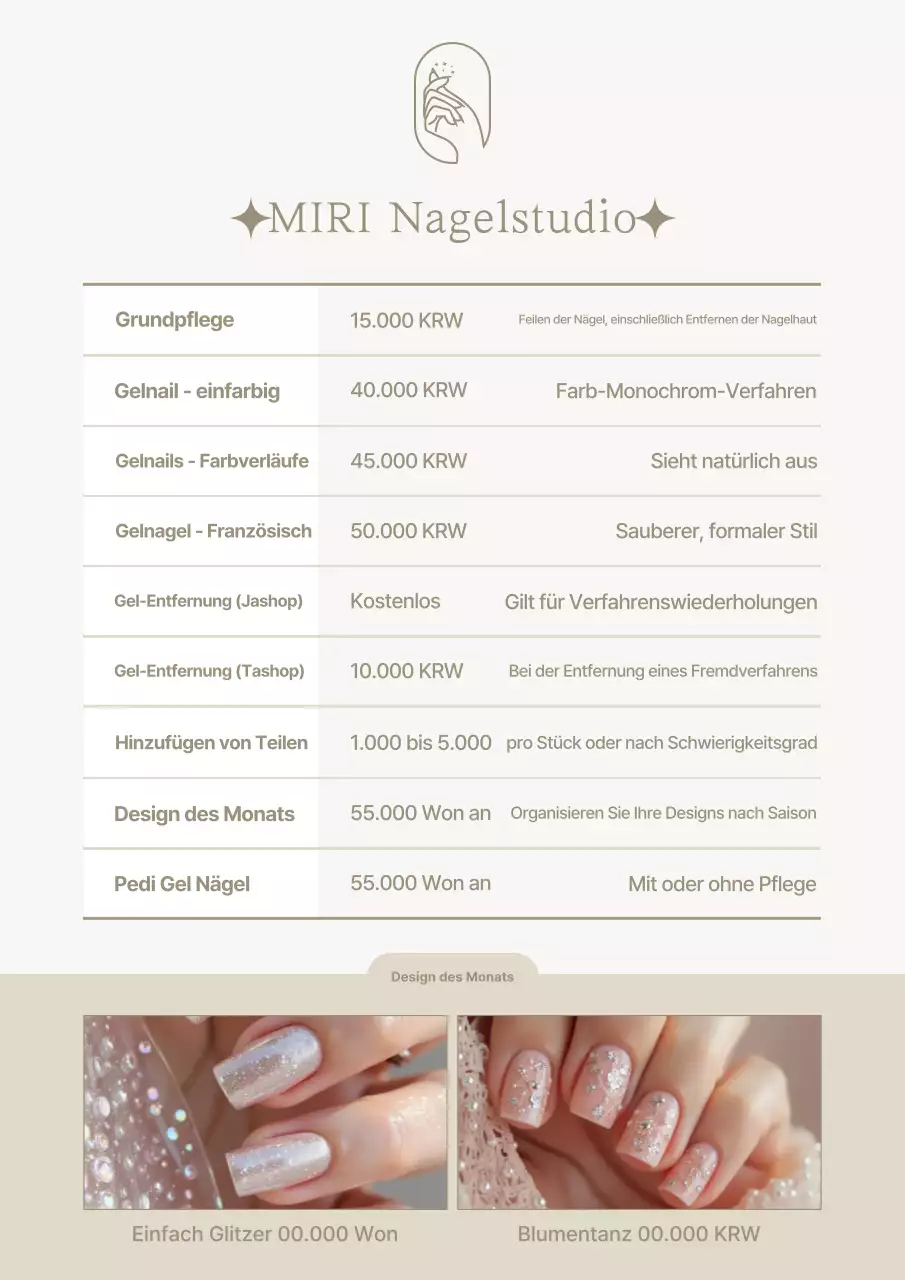 ✦MIRI Nagelstudio✦

| Grundpflege | 15.000 KRW | Feilen der Nägel, einschließlich Entfernen der Nagelhaut |
|---|---|---|
| Gelnail - einfarbig | 40.000 KRW | Farb-Monochrom-Verfahren |
| Gelnails - Farbverläufe | 45.000 KRW | Sieht natürlich aus |
| Gelnagel - Französisch | 50.000 KRW | Sauberer, formaler Stil |
| Gel-Entfernung (Jashop) | Kostenlos | Gilt für Verfahrenswiederholungen |
| Gel-Entfernung (Tashop) | 10.000 KRW | Bei der Entfernung eines Fremdverfahrens |
| Hinzufügen von Teilen | 1.000 bis 5.000 | pro Stück oder nach Schwierigkeitsgrad |
| Design des Monats | 55.000 Won an | Organisieren Sie Ihre Designs nach Saison |
| Pedi Gel Nägel | 55.000 Won an | Mit oder ohne Pflege |

Design des Monats

Einfach Glitzer 00.000 Won

Blumentanz 00.000 KRW